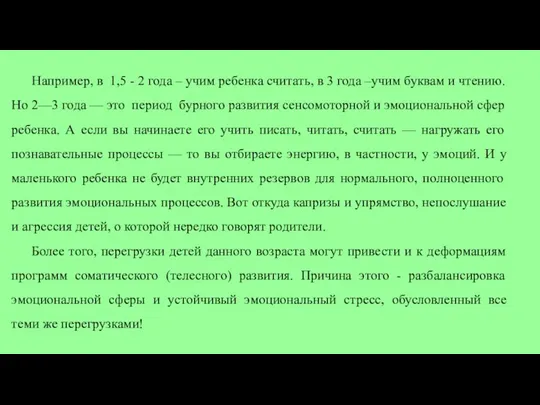 Например, в 1,5 - 2 года – учим ребенка считать, в 3 года –учим буквам и чтению. Но 2—3 года — это период бурного развития сенсомоторной и эмоциональной сфер ребенка. А если вы начинаете его учить писать, читать, считать — нагружать его познавательные процессы — то вы отбираете энергию, в частности, у эмоций. И у маленького ребенка не будет внутренних резервов для нормального, полноценного развития эмоциональных процессов. Вот откуда капризы и упрямство, непослушание и агрессия детей, о которой нередко говорят родители.

Более того, перегрузки детей данного возраста могут привести и к деформациям программ соматического (телесного) развития. Причина этого - разбалансировка эмоциональной сферы и устойчивый эмоциональный стресс, обусловленный все теми же перегрузками!